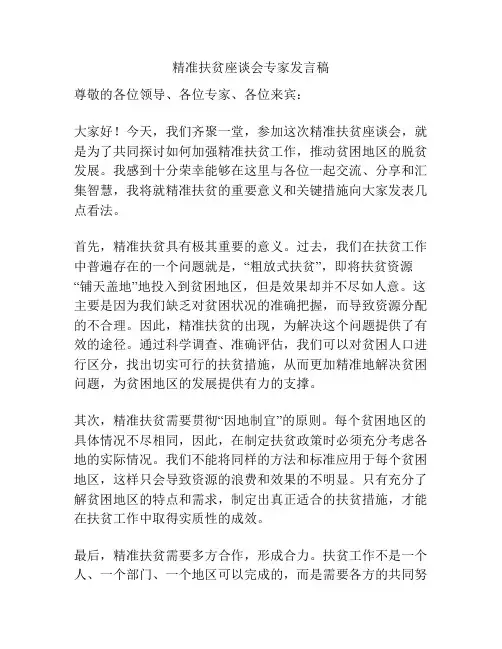 精准扶贫座谈会专家发言稿

尊敬的各位领导、各位专家、各位来宾：

大家好！今天，我们齐聚一堂，参加这次精准扶贫座谈会，就是为了共同探讨如何加强精准扶贫工作，推动贫困地区的脱贫发展。我感到十分荣幸能够在这里与各位一起交流、分享和汇集智慧，我将就精准扶贫的重要意义和关键措施向大家发表几点看法。

首先，精准扶贫具有极其重要的意义。过去，我们在扶贫工作中普遍存在的一个问题就是，“粗放式扶贫”，即将扶贫资源“铺天盖地”地投入到贫困地区，但是效果却并不尽如人意。这主要是因为我们缺乏对贫困状况的准确把握，而导致资源分配的不合理。因此，精准扶贫的出现，为解决这个问题提供了有效的途径。通过科学调查、准确评估，我们可以对贫困人口进行区分，找出切实可行的扶贫措施，从而更加精准地解决贫困问题，为贫困地区的发展提供有力的支撑。

其次，精准扶贫需要贯彻“因地制宜”的原则。每个贫困地区的具体情况不尽相同，因此，在制定扶贫政策时必须充分考虑各地的实际情况。我们不能将同样的方法和标准应用于每个贫困地区，这样只会导致资源的浪费和效果的不明显。只有充分了解贫困地区的特点和需求，制定出真正适合的扶贫措施，才能在扶贫工作中取得实质性的成效。

最后，精准扶贫需要多方合作，形成合力。扶贫工作不是一个人、一个部门、一个地区可以完成的，而是需要各方的共同努